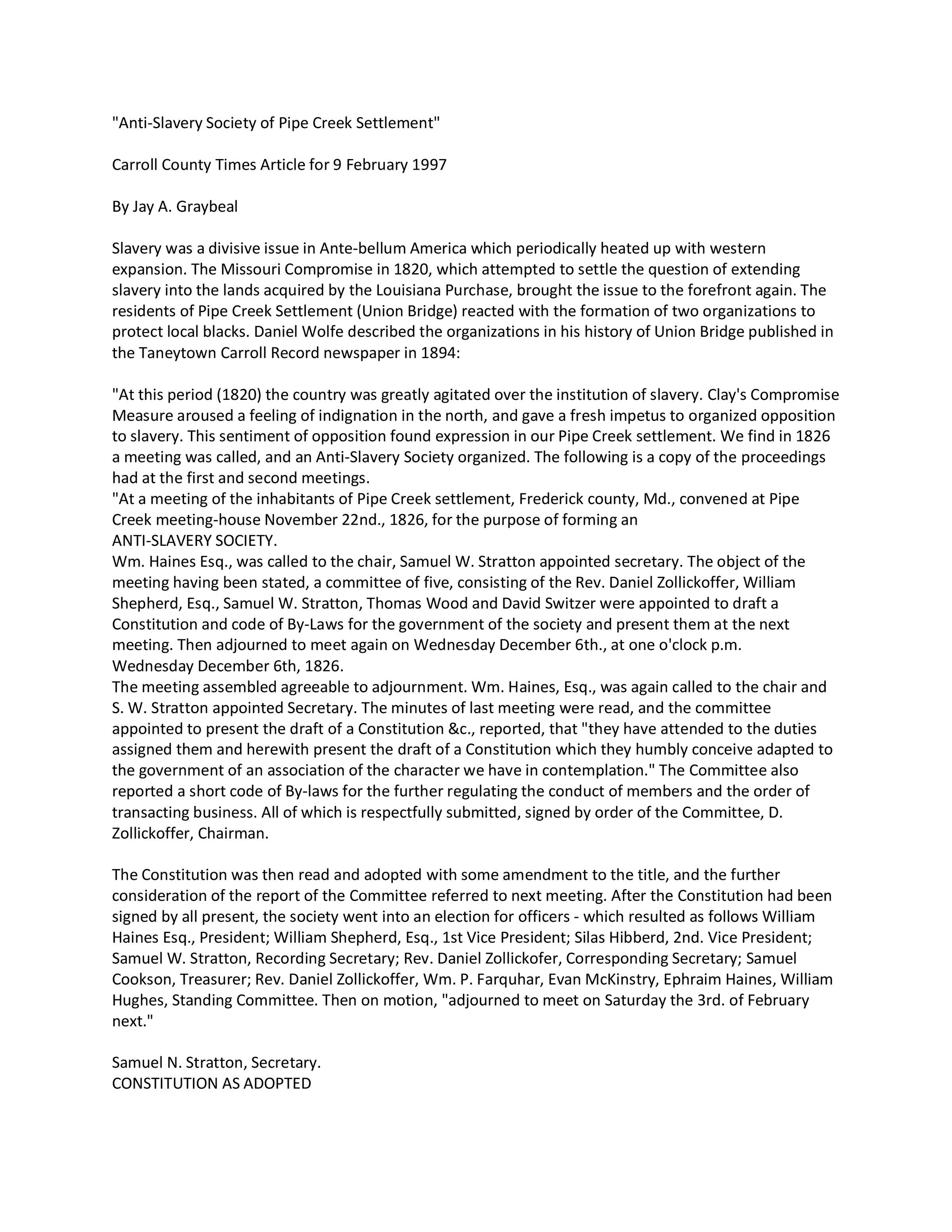 "Anti-Slavery Society of Pipe Creek Settlement"

Carroll County Times Article for 9 February 1997

By Jay A. Graybeal

Slavery was a divisive issue in Ante-bellum America which periodically heated up with western expansion. The Missouri Compromise in 1820, which attempted to settle the question of extending slavery into the lands acquired by the Louisiana Purchase, brought the issue to the forefront again. The residents of Pipe Creek Settlement (Union Bridge) reacted with the formation of two organizations to protect local blacks. Daniel Wolfe described the organizations in his history of Union Bridge published in the Taneytown Carroll Record newspaper in 1894:

"At this period (1820) the country was greatly agitated over the institution of slavery. Clay's Compromise Measure aroused a feeling of indignation in the north, and gave a fresh impetus to organized opposition to slavery. This sentiment of opposition found expression in our Pipe Creek settlement. We find in 1826 a meeting was called, and an Anti-Slavery Society organized. The following is a copy of the proceedings had at the first and second meetings.
"At a meeting of the inhabitants of Pipe Creek settlement, Frederick county, Md., convened at Pipe Creek meeting-house November 22nd., 1826, for the purpose of forming an
ANTI-SLAVERY SOCIETY.
Wm. Haines Esq., was called to the chair, Samuel W. Stratton appointed secretary. The object of the meeting having been stated, a committee of five, consisting of the Rev. Daniel Zollickoffer, William Shepherd, Esq., Samuel W. Stratton, Thomas Wood and David Switzer were appointed to draft a Constitution and code of By-Laws for the government of the society and present them at the next meeting. Then adjourned to meet again on Wednesday December 6th., at one o'clock p.m.
Wednesday December 6th, 1826.
The meeting assembled agreeable to adjournment. Wm. Haines, Esq., was again called to the chair and S. W. Stratton appointed Secretary. The minutes of last meeting were read, and the committee appointed to present the draft of a Constitution &c., reported, that "they have attended to the duties assigned them and herewith present the draft of a Constitution which they humbly conceive adapted to the government of an association of the character we have in contemplation." The Committee also reported a short code of By-laws for the further regulating the conduct of members and the order of transacting business. All of which is respectfully submitted, signed by order of the Committee, D. Zollickoffer, Chairman.

The Constitution was then read and adopted with some amendment to the title, and the further consideration of the report of the Committee referred to next meeting. After the Constitution had been signed by all present, the society went into an election for officers - which resulted as follows William Haines Esq., President; William Shepherd, Esq., 1st Vice President; Silas Hibberd, 2nd. Vice President; Samuel W. Stratton, Recording Secretary; Rev. Daniel Zollickofer, Corresponding Secretary; Samuel Cookson, Treasurer; Rev. Daniel Zollickoffer, Wm. P. Farquhar, Evan McKinstry, Ephraim Haines, William Hughes, Standing Committee. Then on motion, "adjourned to meet on Saturday the 3rd. of February next."

Samuel N. Stratton, Secretary.
CONSTITUTION AS ADOPTED